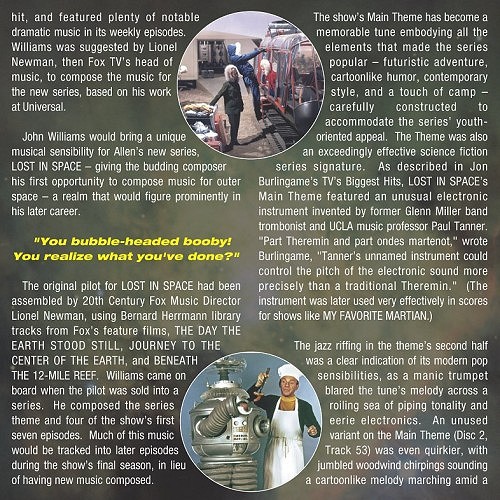 hit, and featured plenty of notable dramatic music in its weekly episodes. Williams was suggested by Lionel Newman, then Fox TV's head of music, to compose the music for the new series, based on his work at Universal.

John Williams would bring a unique musical sensibility for Allen's new series, LOST IN SPACE – giving the budding composer his first opportunity to compose music for outer space – a realm that would figure prominently in his later career.

"You bubble-headed booby! You realize what you've done?"

The original pilot for LOST IN SPACE had been assembled by 20th Century Fox Music Director Lionel Newman, using Bernard Herrmann library tracks from Fox's feature films, THE DAY THE EARTH STOOD STILL, JOURNEY TO THE CENTER OF THE EARTH, and BENEATH THE 12-MILE REEF. Williams came on board when the pilot was sold into a series. He composed the series theme and four of the show's first seven episodes. Much of this music would be tracked into later episodes during the show's final season, in lieu of having new music composed.

The show's Main Theme has become a memorable tune embodying all the elements that made the series popular – futuristic adventure, cartoonlike humor, contemporary style, and a touch of camp – carefully constructed to accommodate the series' youth-oriented appeal. The Theme was also an exceedingly effective science fiction series signature. As described in Jon Burlingame's TV's Biggest Hits, LOST IN SPACE's Main Theme featured an unusual electronic instrument invented by former Glenn Miller band trombonist and UCLA music professor Paul Tanner. "Part Theremin and part ondes martenot," wrote Burlingame, "Tanner's unnamed instrument could control the pitch of the electronic sound more precisely than a traditional Theremin." (The instrument was later used very effectively in scores for shows like MY FAVORITE MARTIAN.)

The jazz riffing in the theme's second half was a clear indication of its modern pop sensibilities, as a manic trumpet blared the tune's melody across a roiling sea of piping tonality and eerie electronics. An unused variant on the Main Theme (Disc 2, Track 53) was even quirkier, with jumbled woodwind chirpings sounding a cartoonlike melody marching amid a